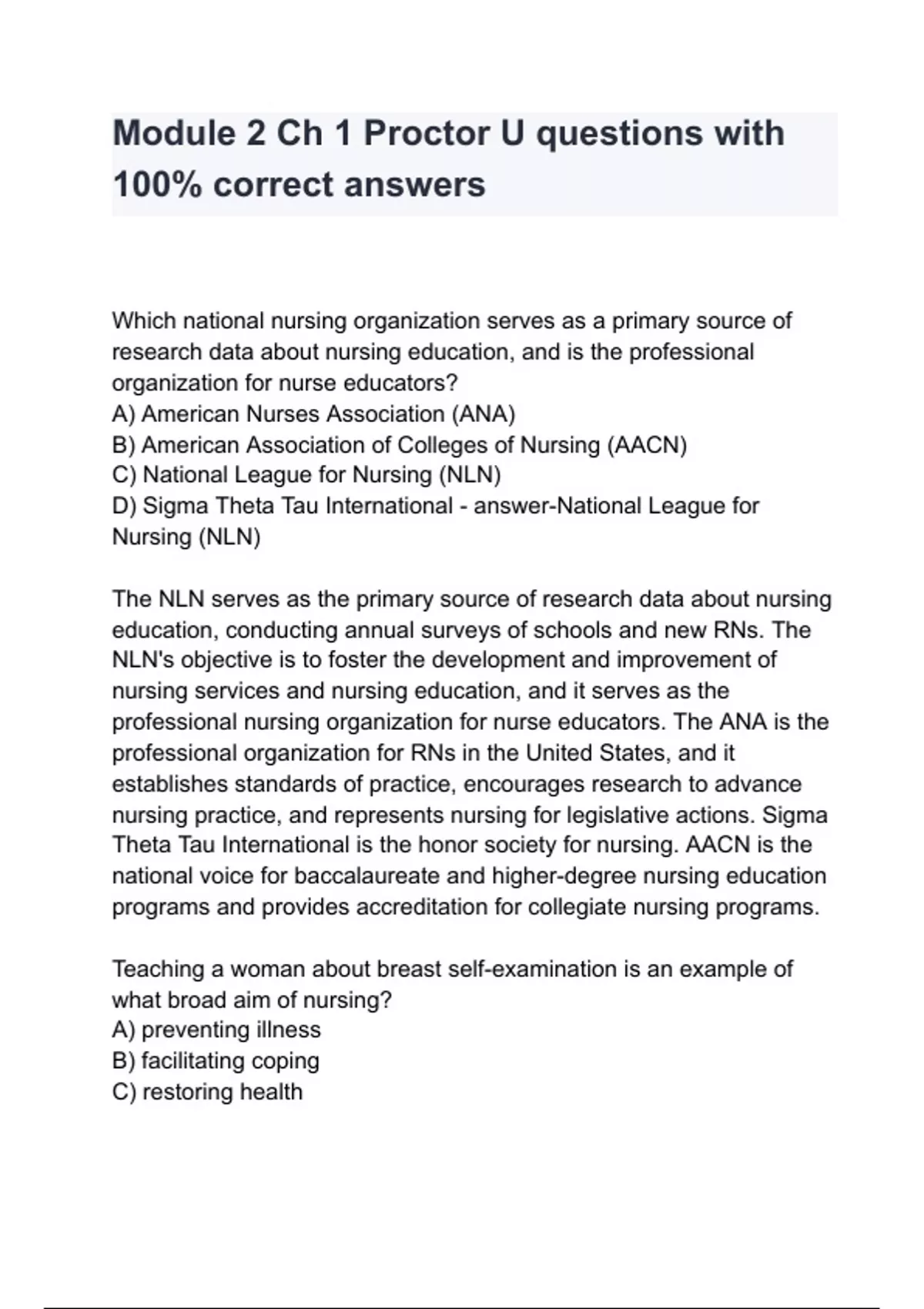 Module 2 Ch 1 Proctor U questions with 100% correct answers

Which national nursing organization serves as a primary source of research data about nursing education, and is the professional organization for nurse educators?
A) American Nurses Association (ANA)
B) American Association of Colleges of Nursing (AACN)
C) National League for Nursing (NLN)
D) Sigma Theta Tau International - answer-National League for Nursing (NLN)

The NLN serves as the primary source of research data about nursing education, conducting annual surveys of schools and new RNs. The NLN's objective is to foster the development and improvement of nursing services and nursing education, and it serves as the professional nursing organization for nurse educators. The ANA is the professional organization for RNs in the United States, and it establishes standards of practice, encourages research to advance nursing practice, and represents nursing for legislative actions. Sigma Theta Tau International is the honor society for nursing. AACN is the national voice for baccalaureate and higher-degree nursing education programs and provides accreditation for collegiate nursing programs.

Teaching a woman about breast self-examination is an example of what broad aim of nursing?
A) preventing illness
B) facilitating coping
C) restoring health